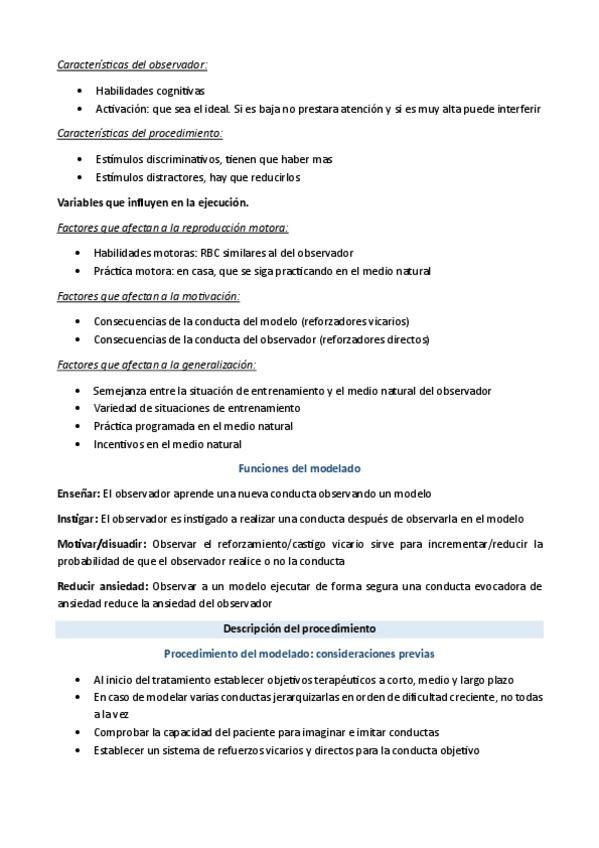 Características del observador:

• Habilidades cognitivas
• Activación: que sea el ideal. Si es baja no prestara atención y si es muy alta puede interferir

Características del procedimiento:

• Estímulos discriminativos, tienen que haber mas
• Estímulos distractores, hay que reducirlos

Variables que influyen en la ejecución.

Factores que afectan a la reproducción motora:

• Habilidades motoras: RBC similares al del observador
• Práctica motora: en casa, que se siga practicando en el medio natural

Factores que afectan a la motivación:

• Consecuencias de la conducta del modelo (reforzadores vicarios)
• Consecuencias de la conducta del observador (reforzadores directos)

Factores que afectan a la generalización:

• Semejanza entre la situación de entrenamiento y el medio natural del observador
• Variedad de situaciones de entrenamiento
• Práctica programada en el medio natural
• Incentivos en el medio natural

Funciones del modelado

Enseñar: El observador aprende una nueva conducta observando un modelo

Instigar: El observador es instigado a realizar una conducta después de observarla en el modelo

Motivar/disuadir: Observar el reforzamiento/castigo vicario sirve para incrementar/reducir la probabilidad de que el observador realice o no la conducta

Reducir ansiedad: Observar a un modelo ejecutar de forma segura una conducta evocadora de ansiedad reduce la ansiedad del observador

Descripción del procedimiento

Procedimiento del modelado: consideraciones previas

• Al inicio del tratamiento establecer objetivos terapéuticos a corto, medio y largo plazo
• En caso de modelar varias conductas jerarquizarlas en orden de dificultad creciente, no todas a la vez
• Comprobar la capacidad del paciente para imaginar e imitar conductas
• Establecer un sistema de refuerzos vicarios y directos para la conducta objetivo